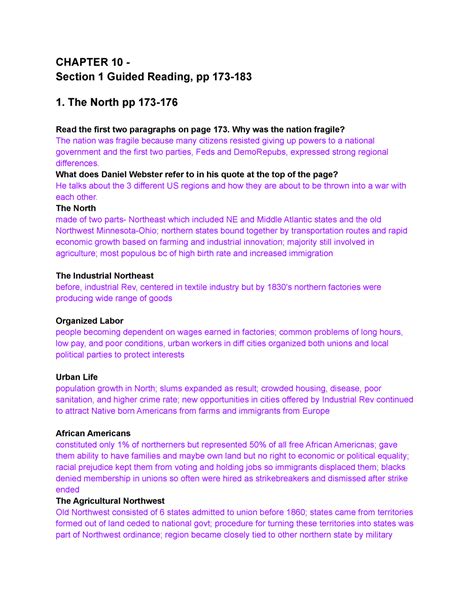 CHAPTER 10 -
Section 1 Guided Reading, pp 173-183

1. The North pp 173-176

Read the first two paragraphs on page 173. Why was the nation fragile?
The nation was fragile because many citizens resisted giving up powers to a national government and the first two parties, Feds and DemoRepubs, expressed strong regional differences.
What does Daniel Webster refer to in his quote at the top of the page?
He talks about the 3 different US regions and how they are about to be thrown into a war with each other.
The North
made of two parts- Northeast which included NE and Middle Atlantic states and the old Northwest Minnesota-Ohio; northern states bound together by transportation routes and rapid economic growth based on farming and industrial innovation; majority still involved in agriculture; most populous bc of high birth rate and increased immigration

The Industrial Northeast
before, industrial Rev, centered in textile industry but by 1830's northern factories were producing wide range of goods

Organized Labor
people becoming dependent on wages earned in factories; common problems of long hours, low pay, and poor conditions, urban workers in diff cities organized both unions and local political parties to protect interests

Urban Life
population growth in North; slums expanded as result; crowded housing, disease, poor sanitation, and higher crime rate; new opportunities in cities offered by Industrial Rev continued to attract Native born Americans from farms and immigrants from Europe

African Americans
constituted only 1% of northerners but represented 50% of all free African Americnas; gave them ability to have families and maybe own land but no right to economic or political equality; racial prejudice kept them from voting and holding jobs so immigrants displaced them; blacks denied membership in unions so often were hired as strikebreakers and dismissed after strike ended
The Agricultural Northwest
Old Northwest consisted of 6 states admitted to union before 1860; states came from territories formed out of land ceded to national govt; procedure for turning these territories into states was part of Northwest ordinance; region became closely tied to other northern state by military